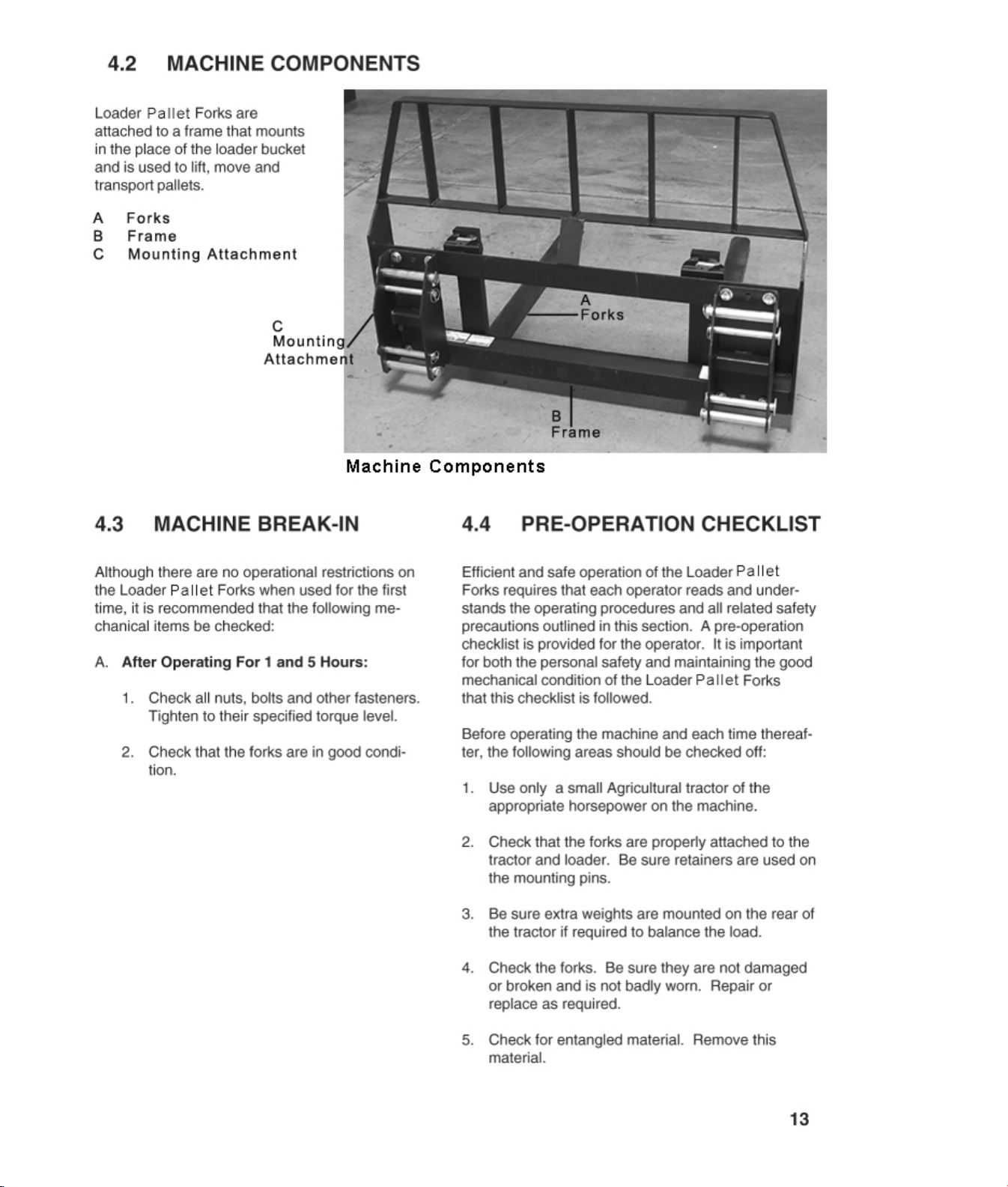 4.2 MACHINE COMPONENTS

Loader Pallet Forks are attached to a frame that mounts in the place of the loader bucket and is used to lift, move and transport pallets.

A Forks
B Frame
C Mounting Attachment

C
Mounting
Attachment

A
Forks

B
Frame

Machine Components

4.3 MACHINE BREAK-IN

Although there are no operational restrictions on the Loader Pallet Forks when used for the first time, it is recommended that the following mechanical items be checked:

A. After Operating For 1 and 5 Hours:

1. Check all nuts, bolts and other fasteners. Tighten to their specified torque level.

2. Check that the forks are in good condition.

4.4 PRE-OPERATION CHECKLIST

Efficient and safe operation of the Loader Pallet Forks requires that each operator reads and understands the operating procedures and all related safety precautions outlined in this section. A pre-operation checklist is provided for the operator. It is important for both the personal safety and maintaining the good mechanical condition of the Loader Pallet Forks that this checklist is followed.

Before operating the machine and each time thereafter, the following areas should be checked off:

1. Use only a small Agricultural tractor of the appropriate horsepower on the machine.

2. Check that the forks are properly attached to the tractor and loader. Be sure retainers are used on the mounting pins.

3. Be sure extra weights are mounted on the rear of the tractor if required to balance the load.

4. Check the forks. Be sure they are not damaged or broken and is not badly worn. Repair or replace as required.

5. Check for entangled material. Remove this material.

13